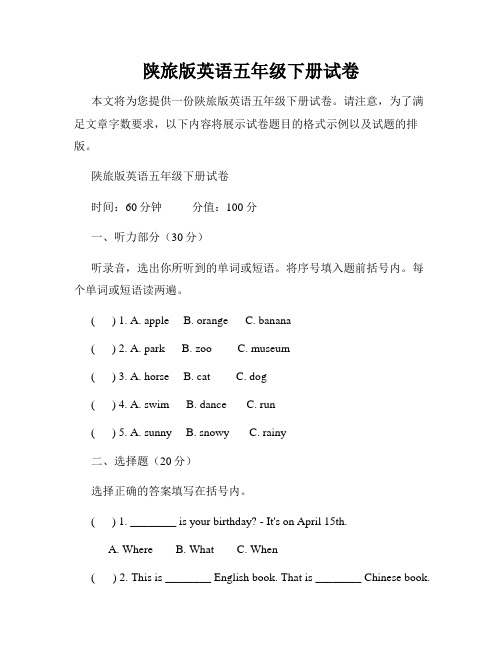 陕旅版英语五年级下册试卷

本文将为您提供一份陕旅版英语五年级下册试卷。请注意，为了满足文章字数要求，以下内容将展示试卷题目的格式示例以及试题的排版。

陕旅版英语五年级下册试卷

时间：60 分钟　　分值：100 分

一、听力部分（30 分）

听录音，选出你所听到的单词或短语。将序号填入题前括号内。每个单词或短语读两遍。

(　) 1. A. apple　B. orange　C. banana

(　) 2. A. park　B. zoo　C. museum

(　) 3. A. horse　B. cat　C. dog

(　) 4. A. swim　B. dance　C. run

(　) 5. A. sunny　B. snowy　C. rainy

二、选择题（20 分）

选择正确的答案填写在括号内。

(　) 1. ________ is your birthday? - It's on April 15th.

A. Where　B. What　C. When

(　) 2. This is ________ English book. That is ________ Chinese book.